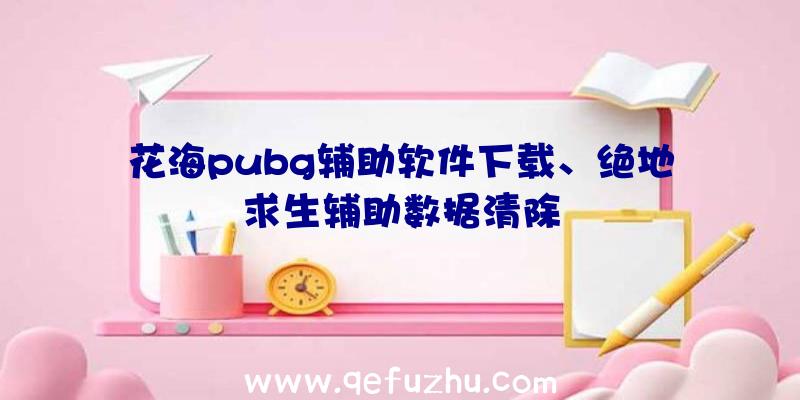 花海pubg辅助软件下载、绝地求生辅助数据清除

www.qefuzhu.com